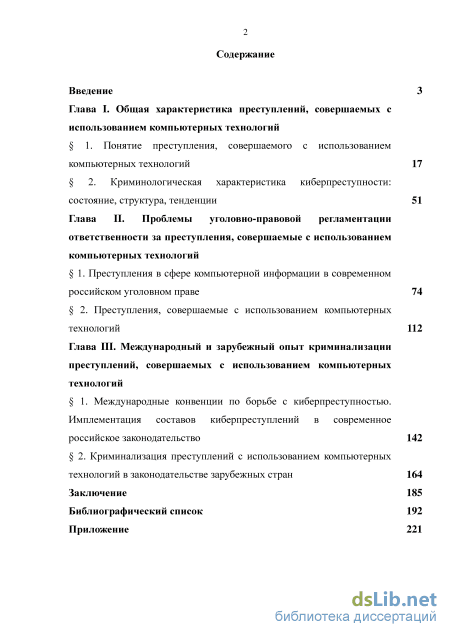 2

Содержание

Введение 3

Глава I. Общая характеристика преступлений, совершаемых с использованием компьютерных технологий

§ 1. Понятие преступления, совершаемого с использованием компьютерных технологий 17

§ 2. Криминологическая характеристика киберпреступности: состояние, структура, тенденции 51

Глава II. Проблемы уголовно-правовой регламентации ответственности за преступления, совершаемые с использованием компьютерных технологий

§ 1. Преступления в сфере компьютерной информации в современном российском уголовном праве 74

§ 2. Преступления, совершаемые с использованием компьютерных технологий 112

Глава III. Международный и зарубежный опыт криминализации преступлений, совершаемых с использованием компьютерных технологий

§ 1. Международные конвенции по борьбе с киберпреступностью. Имплементация составов киберпреступлений в современное российское законодательство 142

§ 2. Криминализация преступлений с использованием компьютерных технологий в законодательстве зарубежных стран 164

Заключение 185

Библиографический список 192

Приложение 221

dsLib.net
библиотека диссертаций